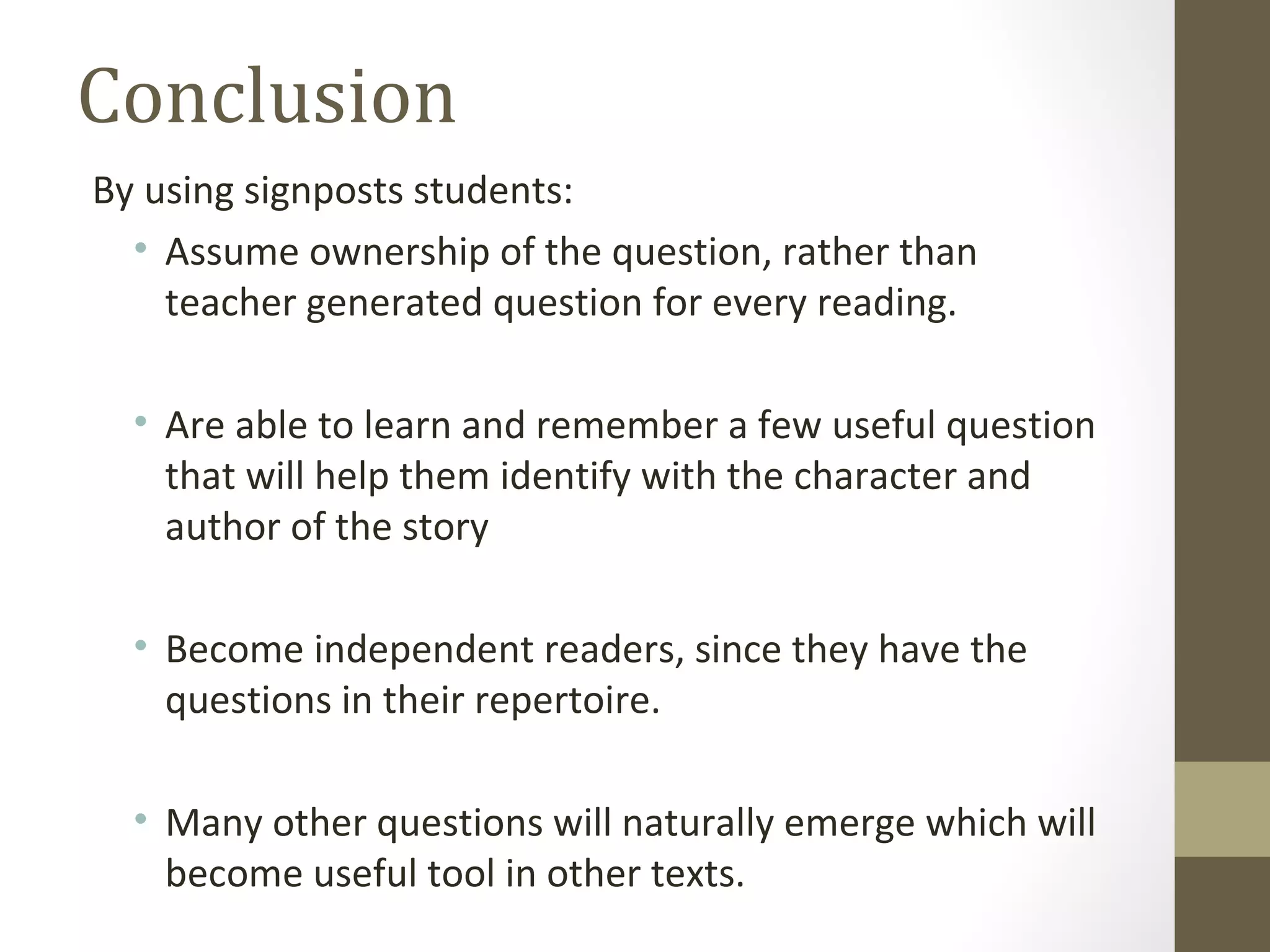 Conclusion

By using signposts students:

• Assume ownership of the question, rather than teacher generated question for every reading.

• Are able to learn and remember a few useful question that will help them identify with the character and author of the story

• Become independent readers, since they have the questions in their repertoire.

• Many other questions will naturally emerge which will become useful tool in other texts.